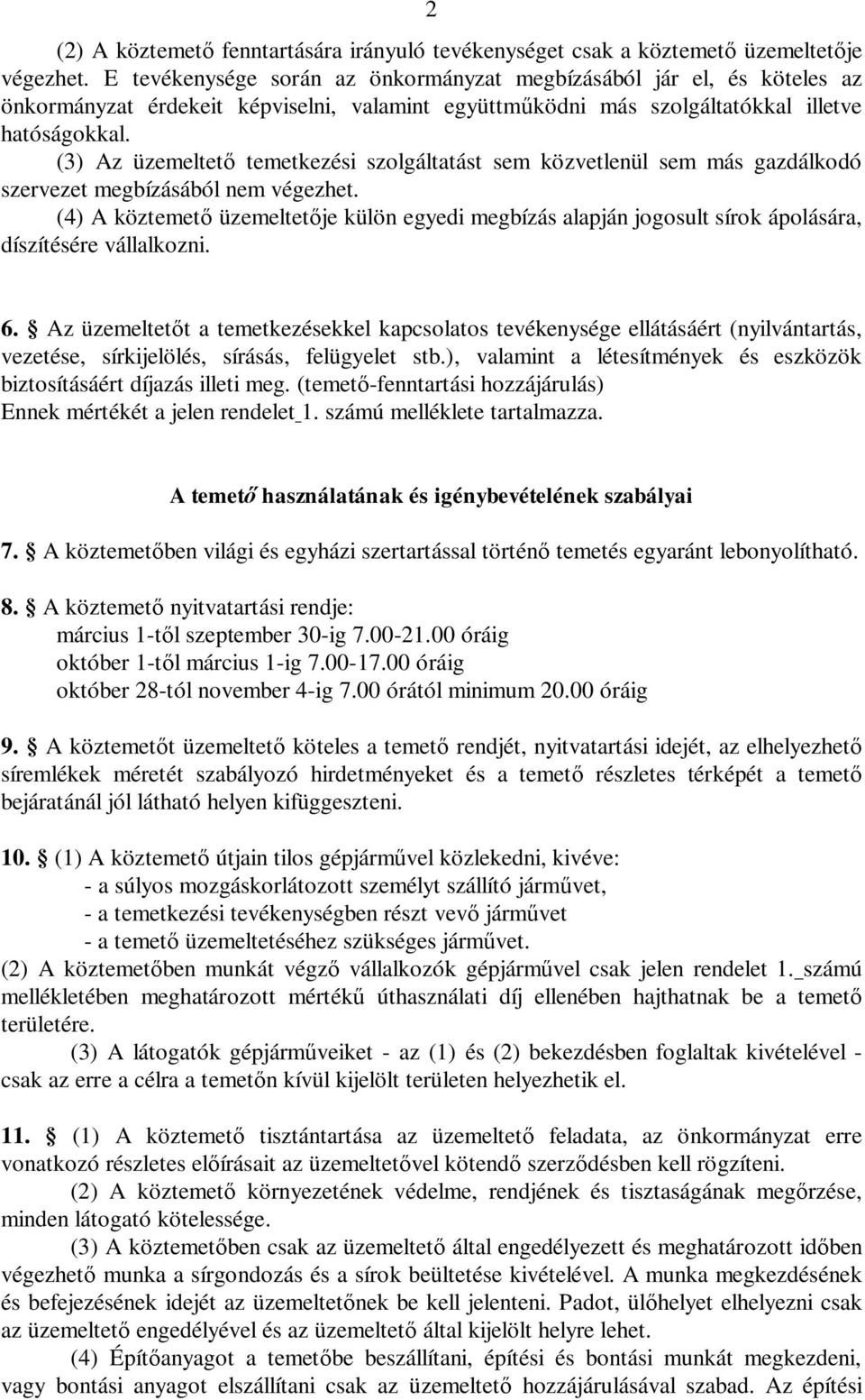 2

(2) A köztemető fenntartására irányuló tevékenységet csak a köztemető üzemeltetője végezhet. E tevékenysége során az önkormányzat megbízásából jár el, és köteles az önkormányzat érdekeit képviselni, valamint együttműködni más szolgáltatókkal illetve hatóságokkal.

(3) Az üzemeltető temetkezési szolgáltatást sem közvetlenül sem más gazdálkodó szervezet megbízásából nem végezhet.

(4) A köztemető üzemeltetője külön egyedi megbízás alapján jogosult sírok ápolására, díszítésére vállalkozni.

6. § Az üzemeltetőt a temetkezésekkel kapcsolatos tevékenysége ellátásáért (nyilvántartás, vezetése, sírkijelölés, sírásás, felügyelet stb.), valamint a létesítmények és eszközök biztosításáért díjazás illeti meg. (temető-fenntartási hozzájárulás) Ennek mértékét a jelen rendelet_1. számú melléklete tartalmazza.

A temető használatának és igénybevételének szabályai

7. § A köztemetőben világi és egyházi szertartással történő temetés egyaránt lebonyolítható.

8. § A köztemető nyitvatartási rendje:
március 1-től szeptember 30-ig 7.00-21.00 óráig
október 1-től március 1-ig 7.00-17.00 óráig
október 28-tól november 4-ig 7.00 órától minimum 20.00 óráig

9. § A köztemetőt üzemeltető köteles a temető rendjét, nyitvatartási idejét, az elhelyezhető síremlékek méretét szabályozó hirdetményeket és a temető részletes térképét a temető bejáratánál jól látható helyen kifüggeszteni.

10. § (1) A köztemető útjain tilos gépjárművel közlekedni, kivéve:
- a súlyos mozgáskorlátozott személyt szállító járművet,
- a temetkezési tevékenységben részt vevő járművet
- a temető üzemeltetéséhez szükséges járművet.
(2) A köztemetőben munkát végző vállalkozók gépjárművel csak jelen rendelet 1._számú mellékletében meghatározott mértékű úthasználati díj ellenében hajthatnak be a temető területére.

(3) A látogatók gépjárműveiket - az (1) és (2) bekezdésben foglaltak kivételével - csak az erre a célra a temetőn kívül kijelölt területen helyezhetik el.

11. § (1) A köztemető tisztántartása az üzemeltető feladata, az önkormányzat erre vonatkozó részletes előírásait az üzemeltetővel kötendő szerződésben kell rögzíteni.

(2) A köztemető környezetének védelme, rendjének és tisztaságának megőrzése, minden látogató kötelessége.

(3) A köztemetőben csak az üzemeltető által engedélyezett és meghatározott időben végezhető munka a sírgondozás és a sírok beültetése kivételével. A munka megkezdésének és befejezésének idejét az üzemeltetőnek be kell jelenteni. Padot, ülőhelyet elhelyezni csak az üzemeltető engedélyével és az üzemeltető által kijelölt helyre lehet.

(4) Építőanyagot a temetőbe beszállítani, építési és bontási munkát megkezdeni, vagy bontási anyagot elszállítani csak az üzemeltető hozzájárulásával szabad. Az építési